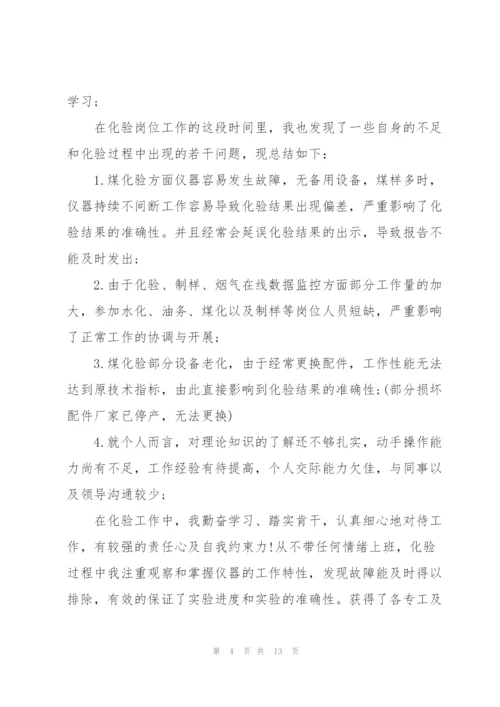 学习；

在化验岗位工作的这段时间里，我也发现了一些自身的不足和化验过程中出现的若干问题，现总结如下：

1.煤化验方面仪器容易发生故障，无备用设备，煤样多时，仪器持续不间断工作容易导致化验结果出现偏差，严重影响了化验结果的准确性。并且经常会延误化验结果的出示，导致报告不能及时发出；

2.由于化验、制样、烟气在线数据监控方面部分工作量的加大，参加水化、油务、煤化以及制样等岗位人员短缺，严重影响了正常工作的协调与开展；

3.煤化验部分设备老化，由于经常更换配件，工作性能无法达到原技术指标，由此直接影响到化验结果的准确性；(部分损坏配件厂家已停产，无法更换)

4.就个人而言，对理论知识的了解还不够扎实，动手操作能力尚有不足，工作经验有待提高，个人交际能力欠佳，与同事以及领导沟通较少；

在化验工作中，我勤奋学习、踏实肯干，认真细心地对待工作，有较强的责任心及自我约束力!从不带任何情绪上班，化验过程中我注重观察和掌握仪器的工作特性，发现故障能及时得以排除，有效的保证了实验进度和实验的准确性。获得了各专工及

第 4 页 共 13 页